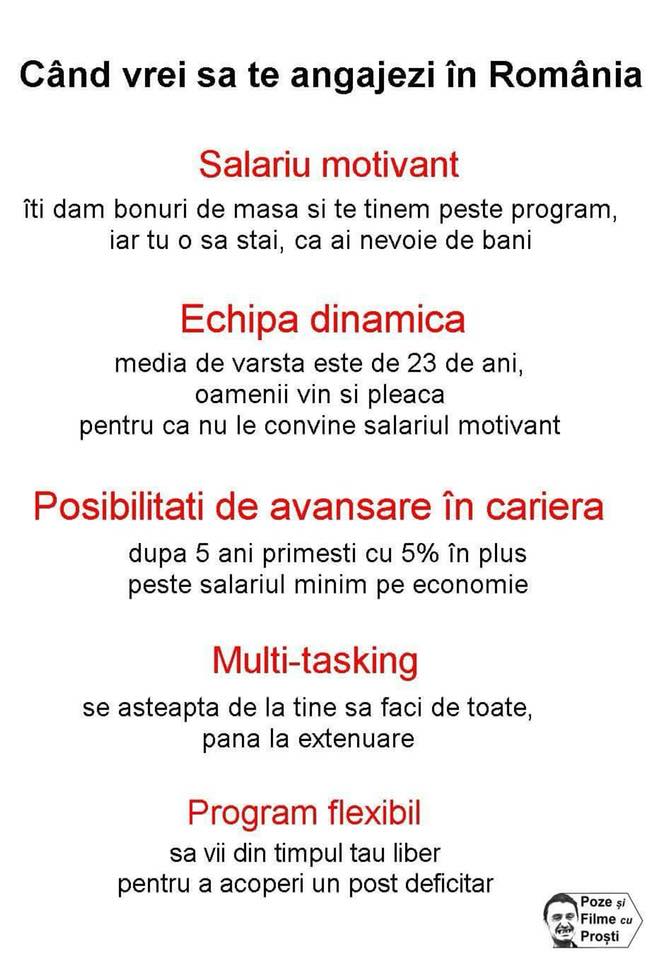 Când vrei sa te angajezi în România

Salariu motivant

îti dam bonuri de masa si te tinem peste program, iar tu o sa stai, ca ai nevoie de bani

Echipa dinamica

media de varsta este de 23 de ani, oamenii vin si pleaca pentru ca nu le convine salariul motivant

Posibilitati de avansare în cariera

dupa 5 ani primesti cu 5% în plus peste salariul minim pe economie

Multi-tasking

se asteapta de la tine sa faci de toate, pana la extenuare

Program flexibil

sa vii din timpul tau liber pentru a acoperi un post deficitar

Poze și Filme cu Proști